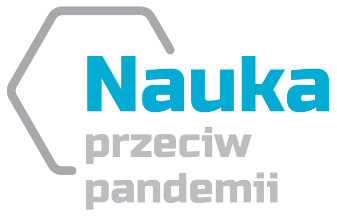 Nauka
przeciw
pandemii